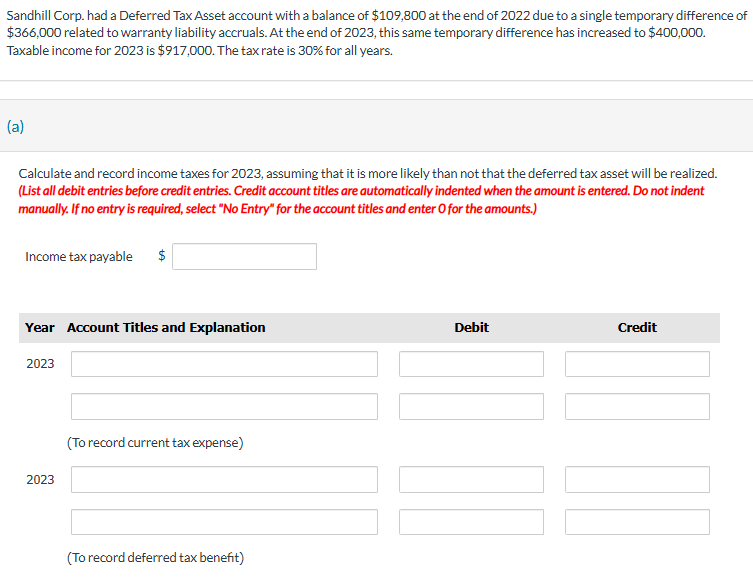 Sandhill Corp. had a Deferred Tax Asset account with a balance of \$109,800 at the end of 2022 due to a single temporary difference of \$366,000 related to warranty liability accruals. At the end of 2023, this same temporary difference has increased to \$400,000. Taxable income for 2023 is \$917,000. The tax rate is 30% for all years.

(a)

Calculate and record income taxes for 2023, assuming that it is more likely than not that the deferred tax asset will be realized. (List all debit entries before credit entries. Credit account titles are automatically indented when the amount is entered. Do not indent manually. If no entry is required, select "No Entry" for the account titles and enter 0 for the amounts.)

Income tax payable \$

| Year | Account Titles and Explanation | Debit | Credit |
|---|---|---|---|
| 2023 | | | |
| | | | |
| | (To record current tax expense) | | |
| 2023 | | | |
| | | | |
| | (To record deferred tax benefit) | | |